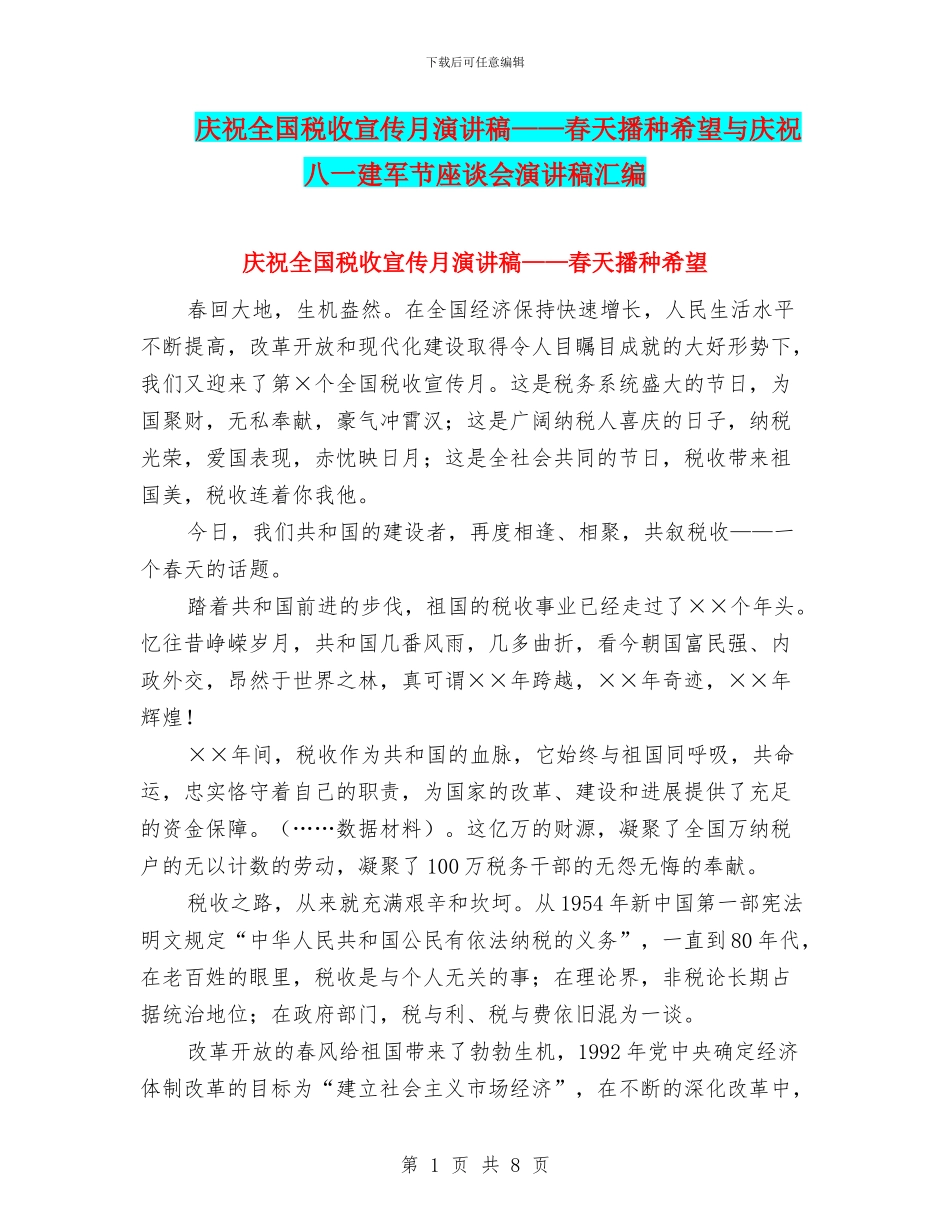 下载后可任意编辑

庆祝全国税收宣传月演讲稿——春天播种希望与庆祝八一建军节座谈会演讲稿汇编

庆祝全国税收宣传月演讲稿——春天播种希望

春回大地，生机盎然。在全国经济保持快速增长，人民生活水平不断提高，改革开放和现代化建设取得令人目瞩目成就的大好形势下，我们又迎来了第×个全国税收宣传月。这是税务系统盛大的节日，为国聚财，无私奉献，豪气冲霄汉；这是广阔纳税人喜庆的日子，纳税光荣，爱国表现，赤忱映日月；这是全社会共同的节日，税收带来祖国美，税收连着你我他。

今日，我们共和国的建设者，再度相逢、相聚，共叙税收——一个春天的话题。

踏着共和国前进的步伐，祖国的税收事业已经走过了××个年头。忆往昔峥嵘岁月，共和国几番风雨，几多曲折，看今朝国富民强、内政外交，昂然于世界之林，真可谓××年跨越，××年奇迹，××年辉煌！

××年间，税收作为共和国的血脉，它始终与祖国同呼吸，共命运，忠实恪守着自己的职责，为国家的改革、建设和进展提供了充足的资金保障。（……数据材料）。这亿万的财源，凝聚了全国万纳税户的无以计数的劳动，凝聚了100万税务干部的无怨无悔的奉献。

税收之路，从来就充满艰辛和坎坷。从1954年新中国第一部宪法明文规定“中华人民共和国公民有依法纳税的义务”，一直到80年代，在老百姓的眼里，税收是与个人无关的事；在理论界，非税论长期占据统治地位；在政府部门，税与利、税与费依旧混为一谈。

改革开放的春风给祖国带来了勃勃生机，1992年党中央确定经济体制改革的目标为“建立社会主义市场经济”，在不断的深化改革中，

第 1 页 共 8 页